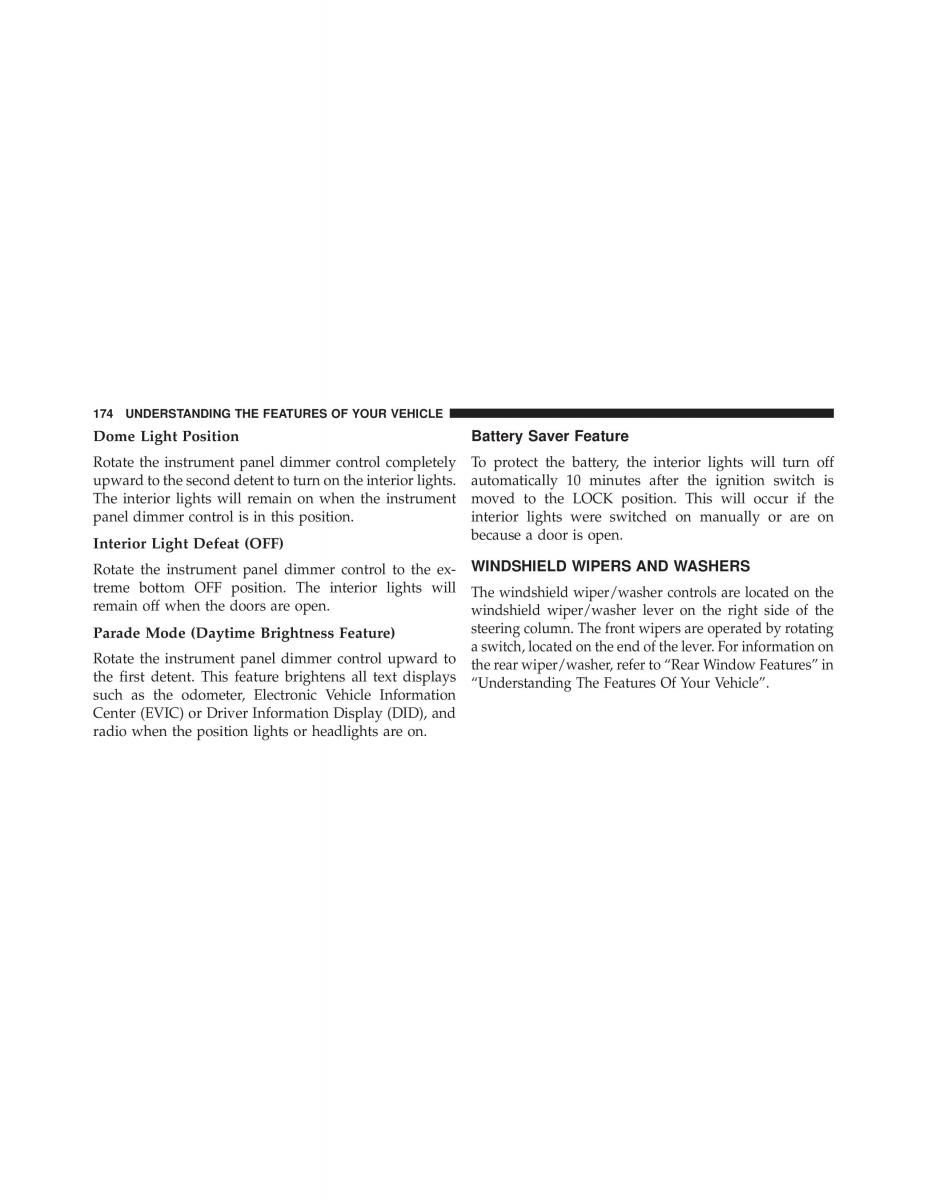 174 UNDERSTANDING THE FEATURES OF YOUR VEHICLE

Dome Light Position

Rotate the instrument panel dimmer control completely upward to the second detent to turn on the interior lights. The interior lights will remain on when the instrument panel dimmer control is in this position.

Interior Light Defeat (OFF)

Rotate the instrument panel dimmer control to the extreme bottom OFF position. The interior lights will remain off when the doors are open.

Parade Mode (Daytime Brightness Feature)

Rotate the instrument panel dimmer control upward to the first detent. This feature brightens all text displays such as the odometer, Electronic Vehicle Information Center (EVIC) or Driver Information Display (DID), and radio when the position lights or headlights are on.

Battery Saver Feature

To protect the battery, the interior lights will turn off automatically 10 minutes after the ignition switch is moved to the LOCK position. This will occur if the interior lights were switched on manually or are on because a door is open.

WINDSHIELD WIPERS AND WASHERS

The windshield wiper/washer controls are located on the windshield wiper/washer lever on the right side of the steering column. The front wipers are operated by rotating a switch, located on the end of the lever. For information on the rear wiper/washer, refer to “Rear Window Features” in “Understanding The Features Of Your Vehicle”.